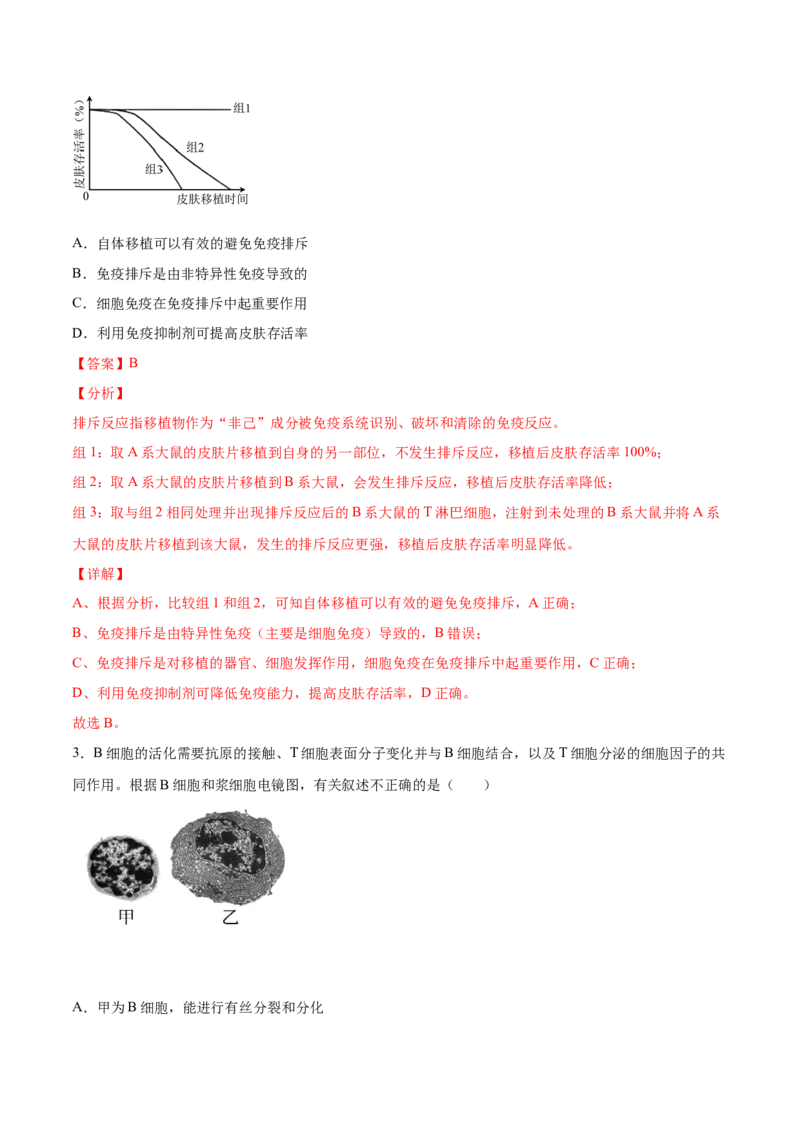 皮肤存活率（%）

组1

组2

组3

0

皮肤移植时间

A．自体移植可以有效的避免免疫排斥

B．免疫排斥是由非特异性免疫导致的

C．细胞免疫在免疫排斥中起重要作用

D．利用免疫抑制剂可提高皮肤存活率

【答案】B

【分析】

排斥反应指移植物作为“非己”成分被免疫系统识别、破坏和清除的免疫反应。

组1：取A系大鼠的皮肤片移植到自身的另一部位，不发生排斥反应，移植后皮肤存活率100%；

组2：取A系大鼠的皮肤片移植到B系大鼠，会发生排斥反应，移植后皮肤存活率降低；

组3：取与组2相同处理并出现排斥反应后的B系大鼠的T淋巴细胞，注射到未处理的B系大鼠并将A系大鼠的皮肤片移植到该大鼠，发生的排斥反应更强，移植后皮肤存活率明显降低。

【详解】

A、根据分析，比较组1和组2，可知自体移植可以有效的避免免疫排斥，A正确；

B、免疫排斥是由特异性免疫（主要是细胞免疫）导致的，B错误；

C、免疫排斥是对移植的器官、细胞发挥作用，细胞免疫在免疫排斥中起重要作用，C正确；

D、利用免疫抑制剂可降低免疫能力，提高皮肤存活率，D正确。

故选B。

3．B细胞的活化需要抗原的接触、T细胞表面分子变化并与B细胞结合，以及T细胞分泌的细胞因子的共同作用。根据B细胞和浆细胞电镜图，有关叙述不正确的是（　　）

甲　乙

A．甲为B细胞，能进行有丝分裂和分化